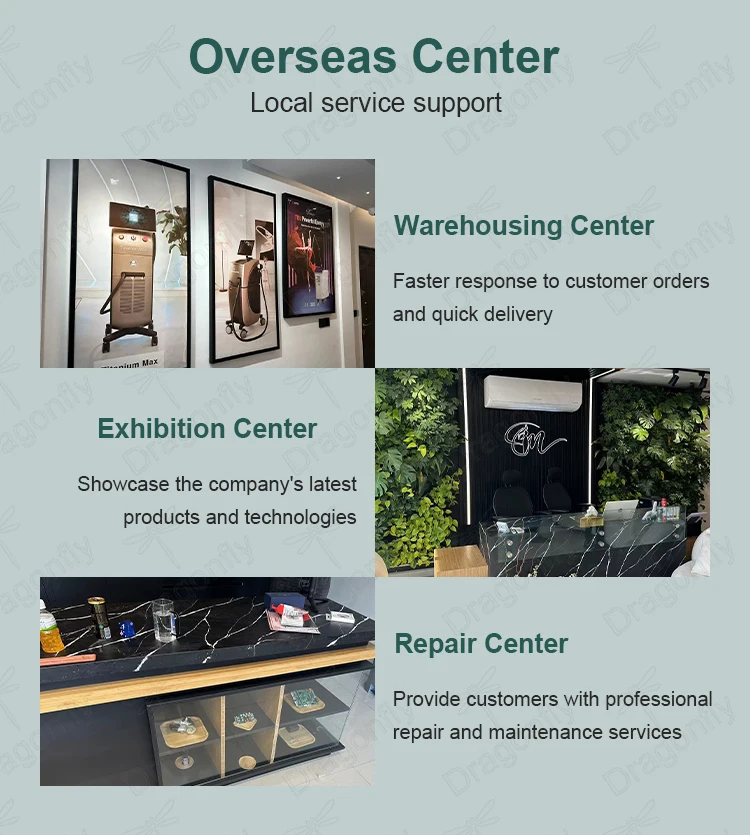 Overseas Center
Local service support

Warehousing Center

Faster response to customer orders and quick delivery

Exhibition Center

Showcase the company's latest products and technologies

Repair Center

Provide customers with professional repair and maintenance services

Dragonfly